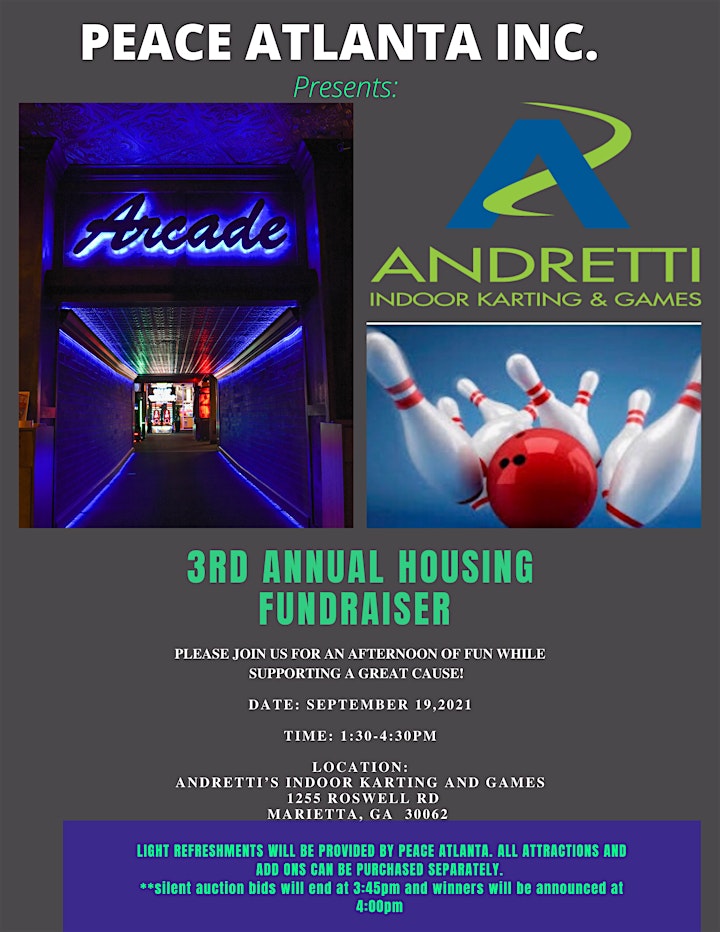 PEACE ATLANTA INC.

Presents:

Arcade

ANDRETTI
INDOOR KARTING & GAMES

3RD ANNUAL HOUSING FUNDRAISER

PLEASE JOIN US FOR AN AFTERNOON OF FUN WHILE SUPPORTING A GREAT CAUSE!

DATE: SEPTEMBER 19,2021

TIME: 1:30-4:30PM

LOCATION:
ANDRETTI'S INDOOR KARTING AND GAMES
1255 ROSWELL RD
MARIETTA, GA 30062

LIGHT REFRESHMENTS WILL BE PROVIDED BY PEACE ATLANTA. ALL ATTRACTIONS AND ADD ONS CAN BE PURCHASED SEPARATELY.
**silent auction bids will end at 3:45pm and winners will be announced at 4:00pm